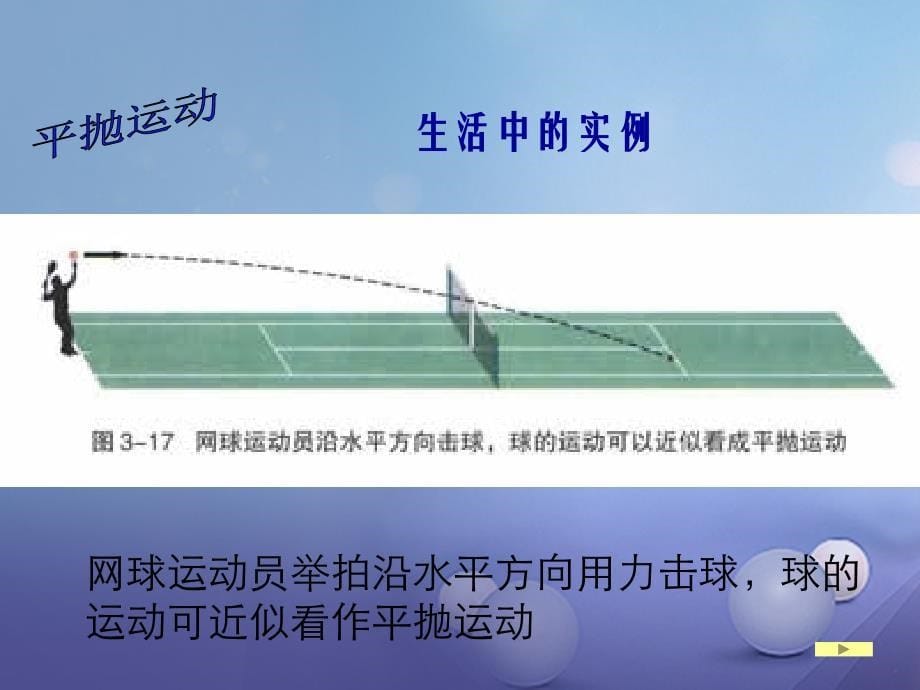 平抛运动

生活中的实例

图 3-17 网球运动员沿水平方向击球，球的运动可以近似看成平抛运动

网球运动员举拍沿水平方向用力击球，球的运动可近似看作平抛运动